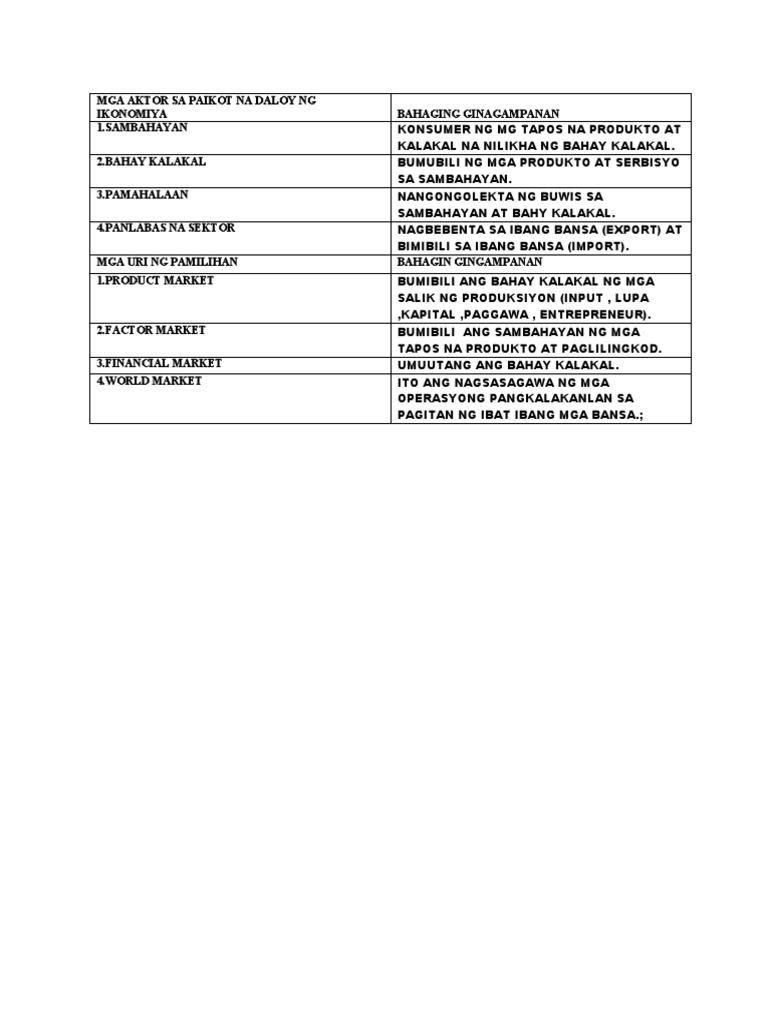 | MGA AKTOR SA PAIKOT NA DALOY NG IKONOMIYA | BAHAGING GINAGAMPANAN |
|---|---|
| 1.SAMBAHAYAN | KONSUMER NG MG TAPOS NA PRODUKTO AT KALAKAL NA NILIKHA NG BAHAY KALAKAL. |
| 2.BAHAY KALAKAL | BUMUBILI NG MGA PRODUKTO AT SERBISYO SA SAMBAHAYAN. |
| 3.PAMAHALAAN | NANGONGOLEKTA NG BUWIS SA SAMBAHAYAN AT BAHY KALAKAL. |
| 4.PANLABAS NA SEKTOR | NAGBEBENTA SA IBANG BANSA (EXPORT) AT BIMIBILI SA IBANG BANSA (IMPORT). |
| MGA URI NG PAMILIHAN | BAHAGIN GINGAMPANAN |
| 1.PRODUCT MARKET | BUMIBILI ANG BAHAY KALAKAL NG MGA SALIK NG PRODUKSIYON (INPUT , LUPA ,KAPITAL ,PAGGAWA , ENTREPRENEUR). |
| 2.FACTOR MARKET | BUMIBILI ANG SAMBAHAYAN NG MGA TAPOS NA PRODUKTO AT PAGLILINGKOD. |
| 3.FINANCIAL MARKET | UMUUTANG ANG BAHAY KALAKAL. |
| 4.WORLD MARKET | ITO ANG NAGSASAGAWA NG MGA OPERASYONG PANGKALAKANLAN SA PAGITAN NG IBAT IBANG MGA BANSA.; |